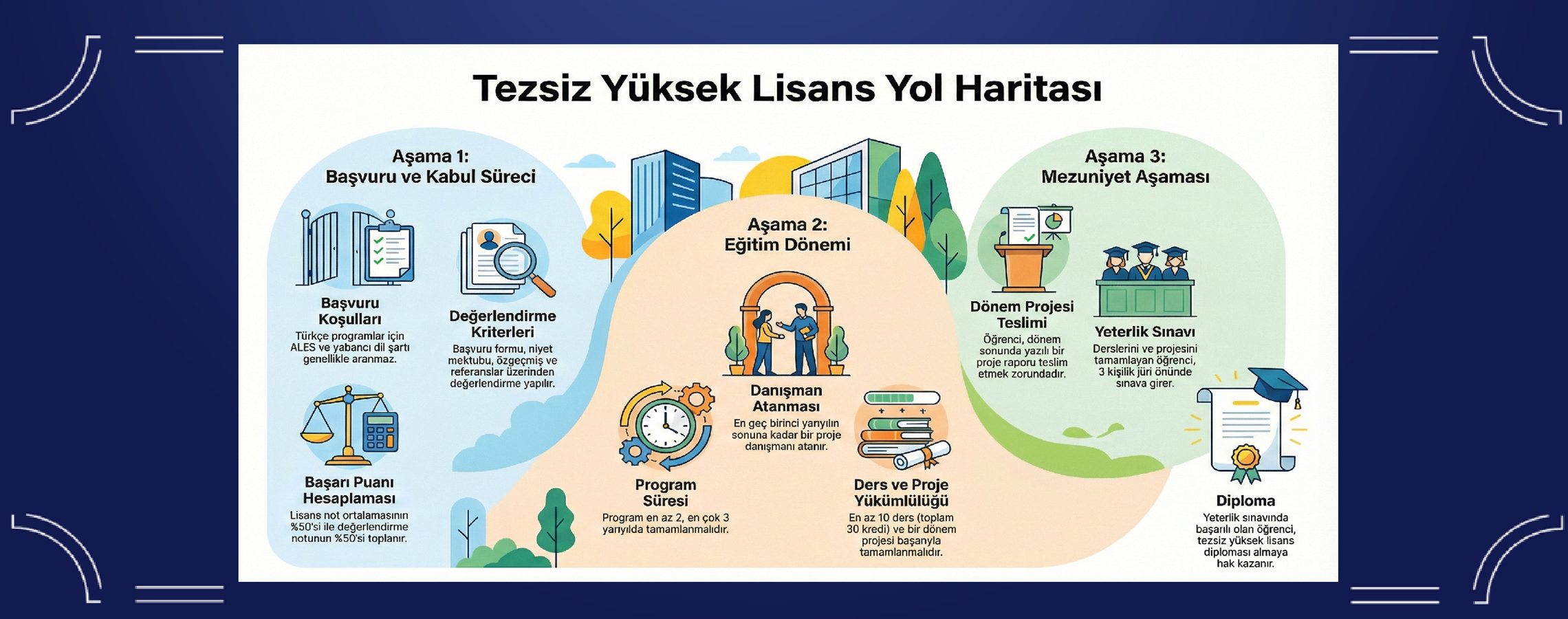 Tezsiz Yüksek Lisans Yol Haritası

Aşama 1:
Başvuru ve Kabul Süreci

Başvuru Koşulları
Türkçe programlar için ALES ve yabancı dil şartı genellikle aranmaz.

Değerlendirme Kriterleri
Başvuru formu, niyet mektubu, özgeçmiş ve referanslar üzerinden değerlendirme yapılır.

Başarı Puanı Hesaplaması
Lisans not ortalamasının %50'si ile değerlendirme notunun %50'si toplanır.

Aşama 2:
Eğitim Dönemi

Danışman Atanması
En geç birinci yarıyılın sonuna kadar bir proje danışmanı atanır.

Program Süresi
Program en az 2, en çok 3 yarıyılda tamamlanmalıdır.

Ders ve Proje Yükümlülüğü
En az 10 ders (toplam 30 kredi) ve bir dönem projesi başarıyla tamamlanmalıdır.

Aşama 3:
Mezuniyet Aşaması

Dönem Projesi Teslimi
Öğrenci, dönem sonunda yazılı bir proje raporu teslim etmek zorundadır.

Yeterlik Sınavı
Derslerini ve projesini tamamlayan öğrenci, 3 kişilik jüri önünde sınava girer.

Diploma
Yeterlik sınavında başarılı olan öğrenci, tezsiz yüksek lisans diploması almaya hak kazanır.